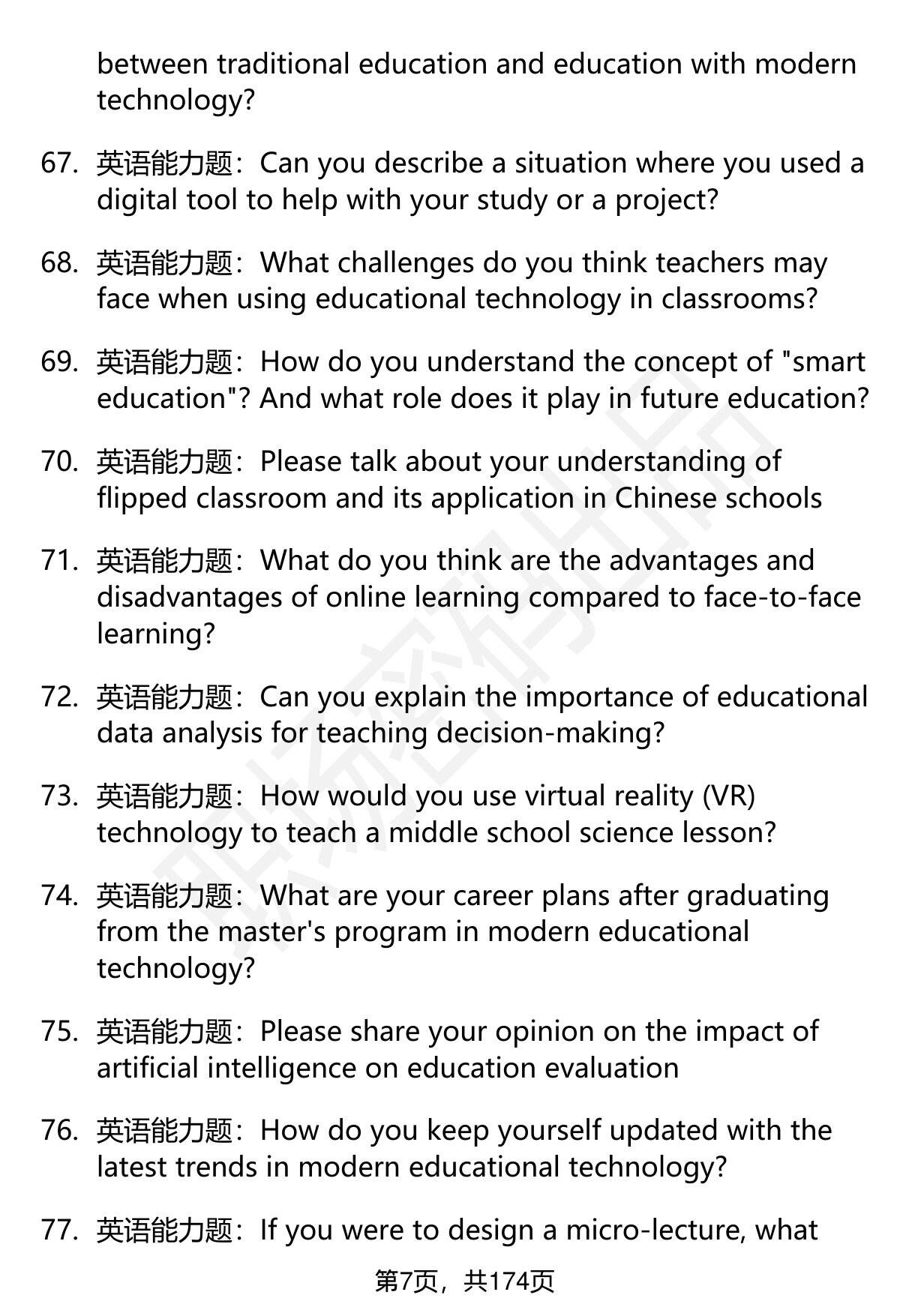 between traditional education and education with modern technology?

67. 英语能力题：Can you describe a situation where you used a digital tool to help with your study or a project?

68. 英语能力题：What challenges do you think teachers may face when using educational technology in classrooms?

69. 英语能力题：How do you understand the concept of "smart education"? And what role does it play in future education?

70. 英语能力题：Please talk about your understanding of flipped classroom and its application in Chinese schools

71. 英语能力题：What do you think are the advantages and disadvantages of online learning compared to face-to-face learning?

72. 英语能力题：Can you explain the importance of educational data analysis for teaching decision-making?

73. 英语能力题：How would you use virtual reality (VR) technology to teach a middle school science lesson?

74. 英语能力题：What are your career plans after graduating from the master's program in modern educational technology?

75. 英语能力题：Please share your opinion on the impact of artificial intelligence on education evaluation

76. 英语能力题：How do you keep yourself updated with the latest trends in modern educational technology?

77. 英语能力题：If you were to design a micro-lecture, what

第7页，共174页

职场密码